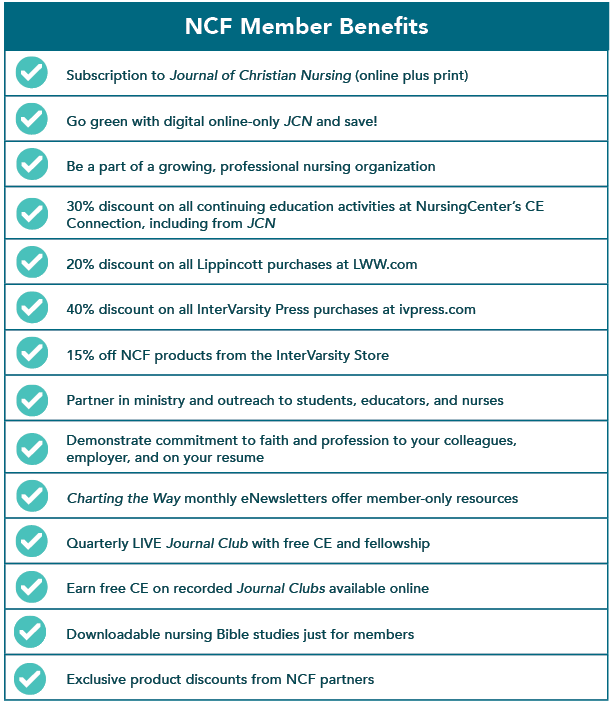 NCF Member Benefits

Subscription to Journal of Christian Nursing (online plus print)

Go green with digital online-only JCN and save!

Be a part of a growing, professional nursing organization

30% discount on all continuing education activities at NursingCenter's CE Connection, including from JCN

20% discount on all Lippincott purchases at LWW.com

40% discount on all InterVarsity Press purchases at ivpress.com

15% off NCF products from the InterVarsity Store

Partner in ministry and outreach to students, educators, and nurses

Demonstrate commitment to faith and profession to your colleagues, employer, and on your resume

Charting the Way monthly eNewsletters offer member-only resources

Quarterly LIVE Journal Club with free CE and fellowship

Earn free CE on recorded Journal Clubs available online

Downloadable nursing Bible studies just for members

Exclusive product discounts from NCF partners